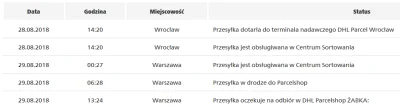 | Data | Godzina | Miejscowość | Status |
|---|---|---|---|
| 28.08.2018 | 14:20 | Wrocław | Przesyłka dotarła do terminala nadawczego DHL Parcel Wrocław |
| 28.08.2018 | 14:20 | Wrocław | Przesyłka jest obsługiwana w Centrum Sortowania |
| 29.08.2018 | 00:27 | Warszawa | Przesyłka jest obsługiwana w Centrum Sortowania |
| 29.08.2018 | 06:28 | Warszawa | Przesyłka w drodze do Parcelshop |
| 29.08.2018 | 13:24 | Warszawa | Przesyłka oczekuje na odbiór w DHL Parcelshop ŻABKA: |